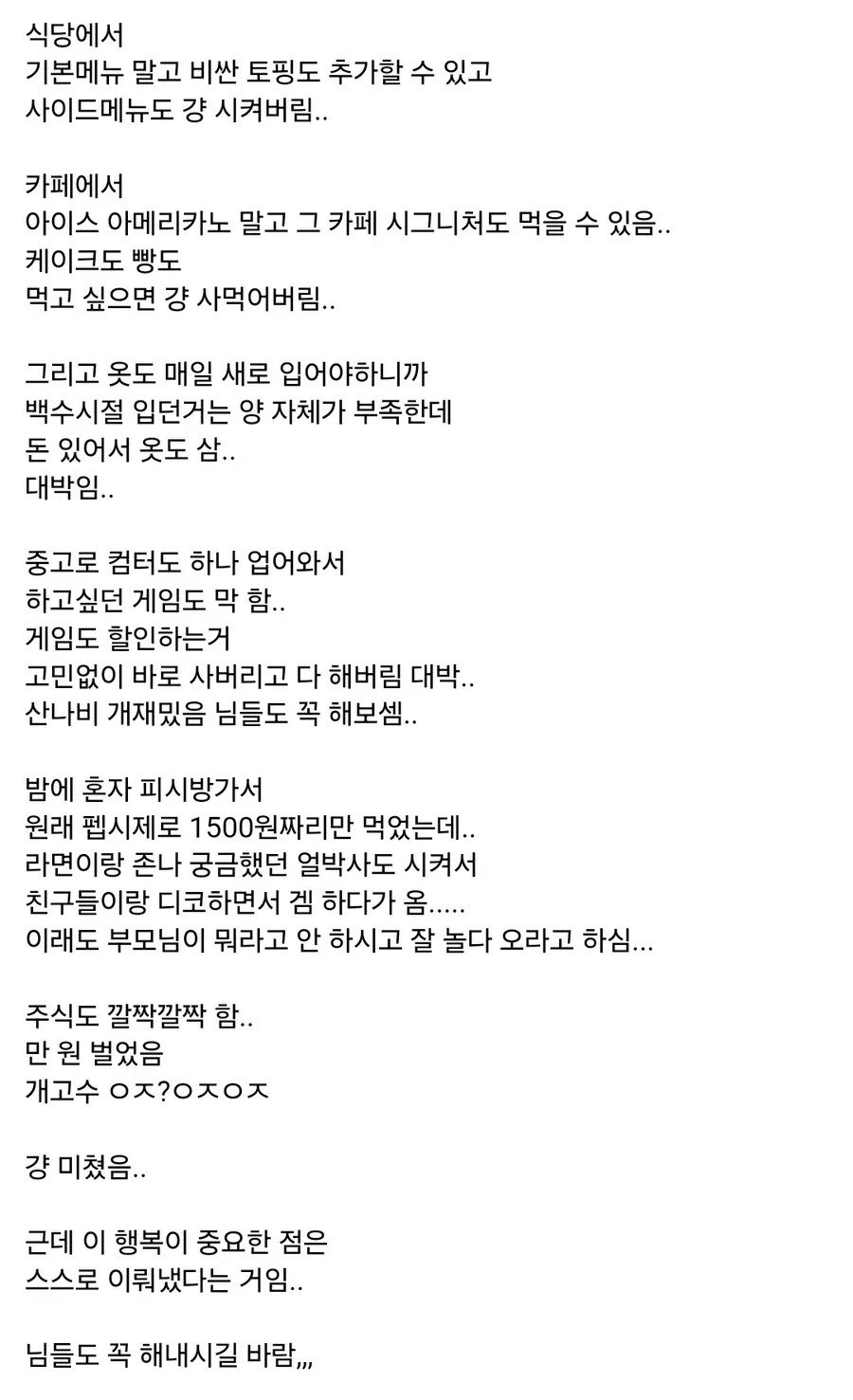 식당에서
기본메뉴 말고 비싼 토핑도 추가할 수 있고
사이드메뉴도 걍 시켜버림..

카페에서
아이스 아메리카노 말고 그 카페 시그니처도 먹을 수 있음..
케이크도 빵도
먹고 싶으면 걍 사먹어버림..

그리고 옷도 매일 새로 입어야하니까
백수시절 입던거는 양 자체가 부족한데
돈 있어서 옷도 삼..
대박임..

중고로 컴터도 하나 업어와서
하고싶던 게임도 막 함..
게임도 할인하는거
고민없이 바로 사버리고 다 해버림 대박..
산나비 개재밌음 님들도 꼭 해보셈..

밤에 혼자 피시방가서
원래 펩시제로 1500원짜리만 먹었는데..
라면이랑 존나 궁금했던 얼박사도 시켜서
친구들이랑 디코하면서 겜 하다가 옴.....
이래도 부모님이 뭐라고 안 하시고 잘 놀다 오라고 하심...

주식도 깔짝깔짝 함..
만 원 벌었음
개고수 ㅇㅈ?ㅇㅈㅇㅈ

걍 미쳤음..

근데 이 행복이 중요한 점은
스스로 이뤄냈다는 거임..

님들도 꼭 해내시길 바람,,,